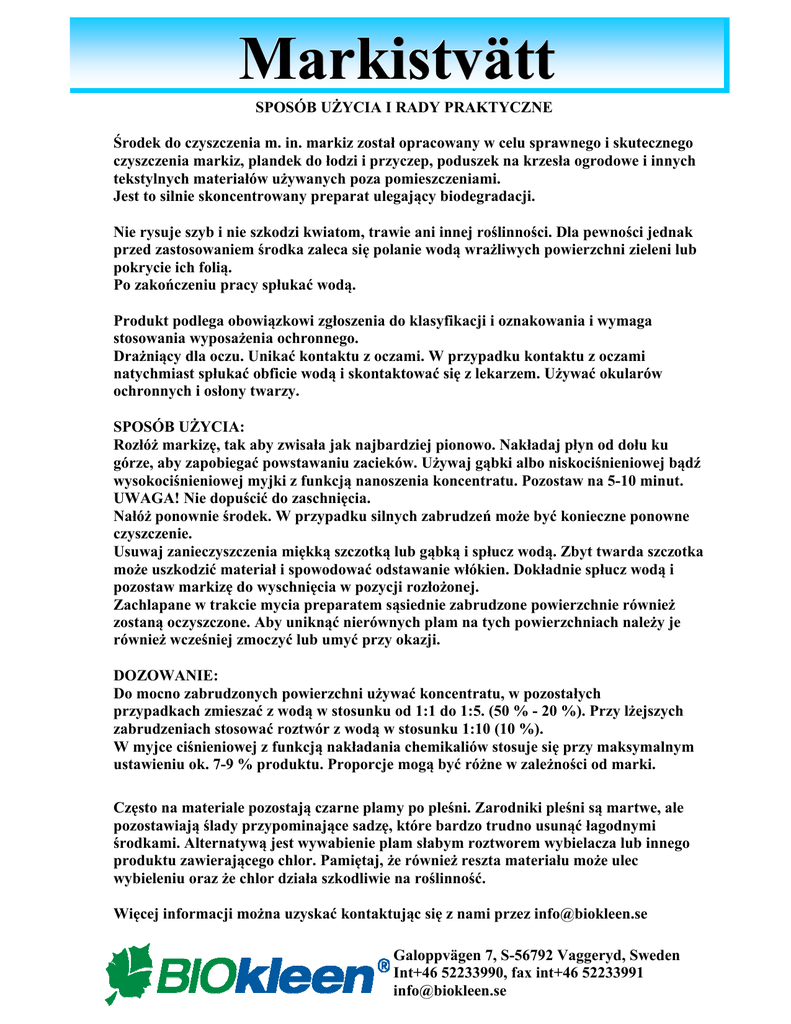 Markistvätt

SPOSÓB UŻYCIA I RADY PRAKTYCZNE

Środek do czyszczenia m. in. markiz został opracowany w celu sprawnego i skutecznego czyszczenia markiz, plandek do łodzi i przyczep, poduszek na krzesła ogrodowe i innych tekstylnych materiałów używanych poza pomieszczeniami.
Jest to silnie skoncentrowany preparat ulegający biodegradacji.

Nie rysuje szyb i nie szkodzi kwiatom, trawie ani innej roślinności. Dla pewności jednak przed zastosowaniem środka zaleca się polanie wodą wrażliwych powierzchni zieleni lub pokrycie ich folią.
Po zakończeniu pracy spłukać wodą.

Produkt podlega obowiązkowi zgłoszenia do klasyfikacji i oznakowania i wymaga stosowania wyposażenia ochronnego.
Drażniący dla oczu. Unikać kontaktu z oczami. W przypadku kontaktu z oczami natychmiast spłukać obficie wodą i skontaktować się z lekarzem. Używać okularów ochronnych i osłony twarzy.

SPOSÓB UŻYCIA:
Rozłóż markizę, tak aby zwisała jak najbardziej pionowo. Nakładaj płyn od dołu ku górze, aby zapobiegać powstawaniu zacieków. Używaj gąbki albo niskociśnieniowej bądź wysokociśnieniowej myjki z funkcją nanoszenia koncentratu. Pozostaw na 5-10 minut. UWAGA! Nie dopuścić do zaschnięcia.
Nałóż ponownie środek. W przypadku silnych zabrudzeń może być konieczne ponowne czyszczenie.
Usuwaj zanieczyszczenia miękką szczotką lub gąbką i spłucz wodą. Zbyt twarda szczotka może uszkodzić materiał i spowodować odstawanie włókien. Dokładnie spłucz wodą i pozostaw markizę do wyschnięcia w pozycji rozłożonej.
Zachlapane w trakcie mycia preparatem sąsiednie zabrudzone powierzchnie również zostaną oczyszczone. Aby uniknąć nierównych plam na tych powierzchniach należy je również wcześniej zmoczyć lub umyć przy okazji.

DOZOWANIE:
Do mocno zabrudzonych powierzchni używać koncentratu, w pozostałych przypadkach zmieszać z wodą w stosunku od 1:1 do 1:5. (50 % - 20 %). Przy lżejszych zabrudzeniach stosować roztwór z wodą w stosunku 1:10 (10 %).
W myjce ciśnieniowej z funkcją nakładania chemikaliów stosuje się przy maksymalnym ustawieniu ok. 7-9 % produktu. Proporcje mogą być różne w zależności od marki.

Często na materiale pozostają czarne plamy po pleśni. Zarodniki pleśni są martwe, ale pozostawiają ślady przypominające sadzę, które bardzo trudno usunąć łagodnymi środkami. Alternatywą jest wywabienie plam słabym roztworem wybielacza lub innego produktu zawierającego chlor. Pamiętaj, że również reszta materiału może ulec wybieleniu oraz że chlor działa szkodliwie na roślinność.

Więcej informacji można uzyskać kontaktując się z nami przez info@biokleen.se

BIOkleen®

Galoppvägen 7, S-56792 Vaggeryd, Sweden
Int+46 52233990, fax int+46 52233991
info@biokleen.se